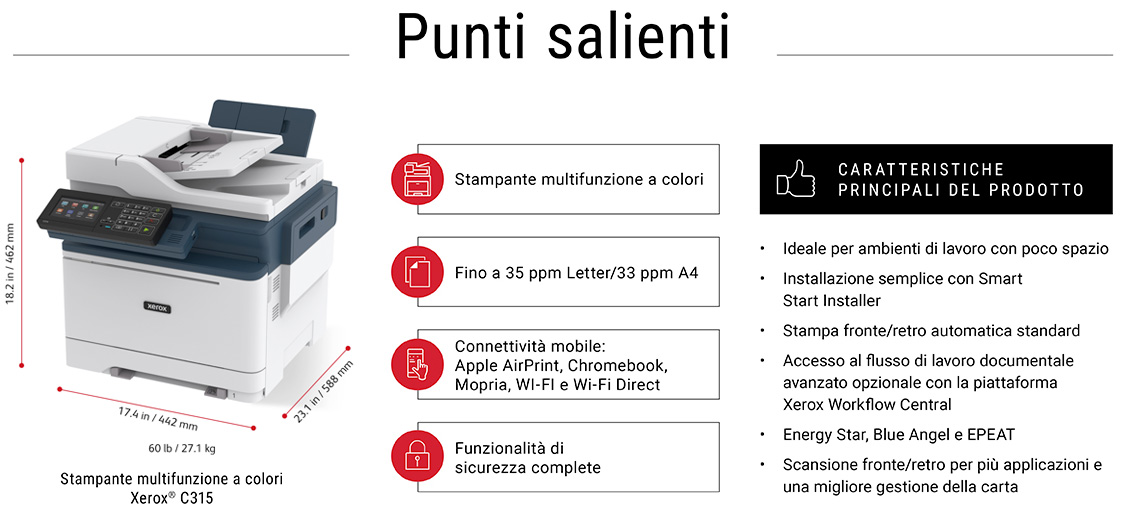 Punti salienti

18.2 in / 462 mm

xerox

17.4 in / 442 mm

23.1 in / 588 mm

60 lb / 27.1 kg

Stampante multifunzione a colori Xerox® C315

Stampante multifunzione a colori

Fino a 35 ppm Letter/33 ppm A4

Connettività mobile: Apple AirPrint, Chromebook, Mopria, WI-FI e Wi-Fi Direct

Funzionalità di sicurezza complete

CARATTERISTICHE PRINCIPALI DEL PRODOTTO

• Ideale per ambienti di lavoro con poco spazio
• Installazione semplice con Smart Start Installer
• Stampa fronte/retro automatica standard
• Accesso al flusso di lavoro documentale avanzato opzionale con la piattaforma Xerox Workflow Central
• Energy Star, Blue Angel e EPEAT
• Scansione fronte/retro per più applicazioni e una migliore gestione della carta